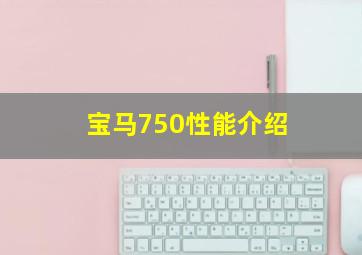 宝马750性能介绍